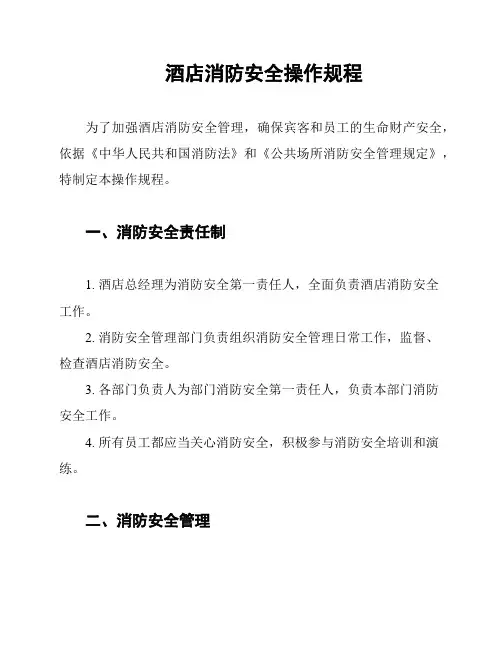 酒店消防安全操作规程

为了加强酒店消防安全管理，确保宾客和员工的生命财产安全，依据《中华人民共和国消防法》和《公共场所消防安全管理规定》，特制定本操作规程。

一、消防安全责任制

1. 酒店总经理为消防安全第一责任人，全面负责酒店消防安全工作。

2. 消防安全管理部门负责组织消防安全管理日常工作，监督、检查酒店消防安全。

3. 各部门负责人为部门消防安全第一责任人，负责本部门消防安全工作。

4. 所有员工都应当关心消防安全，积极参与消防安全培训和演练。

二、消防安全管理